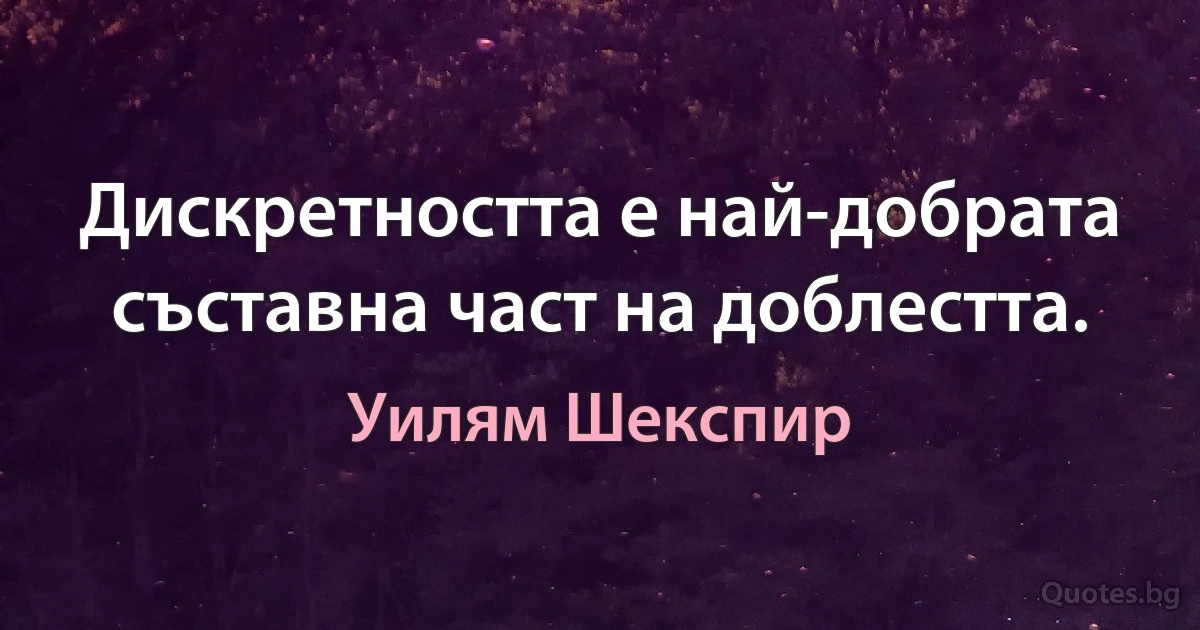 Дискретността е най-добрата съставна част на доблестта.

Уилям Шекспир

Quotes.bg